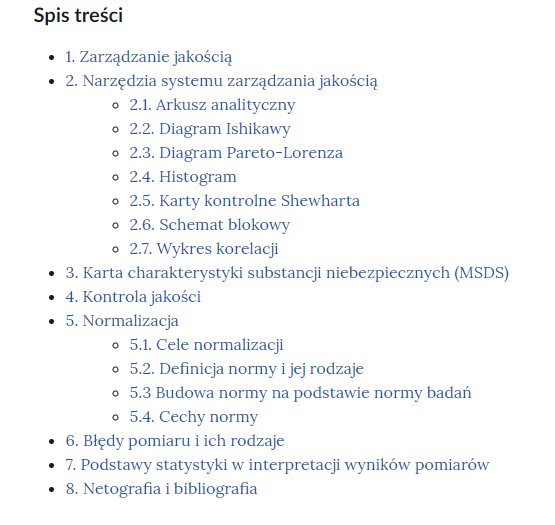 Spis treści

- 1. Zarządzanie jakością
- 2. Narzędzia systemu zarządzania jakością
  - 2.1. Arkusz analityczny
  - 2.2. Diagram Ishikawy
  - 2.3. Diagram Pareto-Lorenza
  - 2.4. Histogram
  - 2.5. Karty kontrolne Shewharta
  - 2.6. Schemat blokowy
  - 2.7. Wykres korelacji
- 3. Karta charakterystyki substancji niebezpiecznych (MSDS)
- 4. Kontrola jakości
- 5. Normalizacja
  - 5.1. Cele normalizacji
  - 5.2. Definicja normy i jej rodzaje
  - 5.3 Budowa normy na podstawie normy badań
  - 5.4. Cechy normy
- 6. Błędy pomiaru i ich rodzaje
- 7. Podstawy statystyki w interpretacji wyników pomiarów
- 8. Netografia i bibliografia